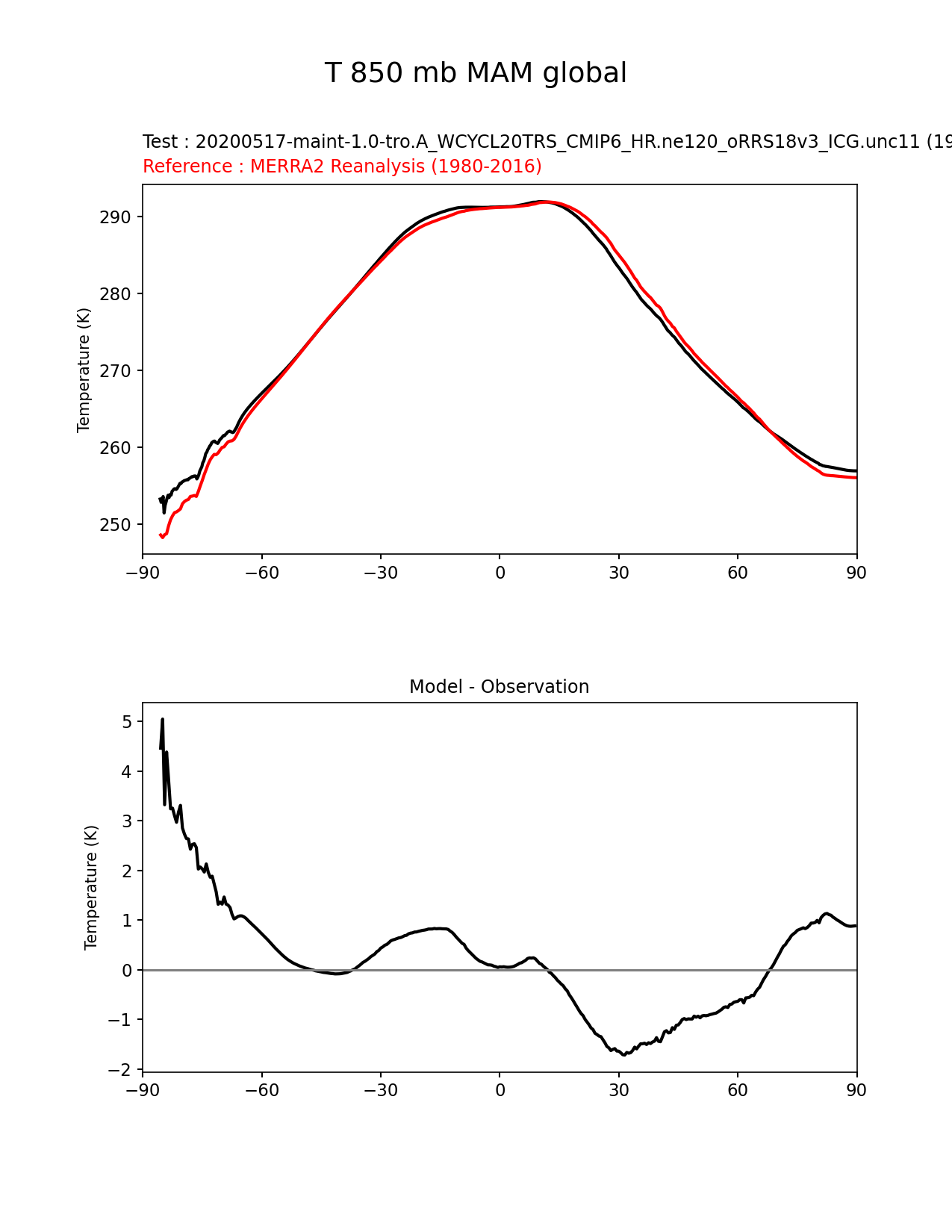 T 850 mb MAM global

Test : 20200517-maint-1.0-tro.A_WCYCL20TRS_CMIP6_HR.ne120_oRRS18v3_ICG.unc11 (19
Reference : MERRA2 Reanalysis (1980-2016)

Temperature (K)

290
280
270
260
250

−90 −60 −30 0 30 60 90

Model - Observation

Temperature (K)

5
4
3
2
1
0
−1
−2

−90 −60 −30 0 30 60 90